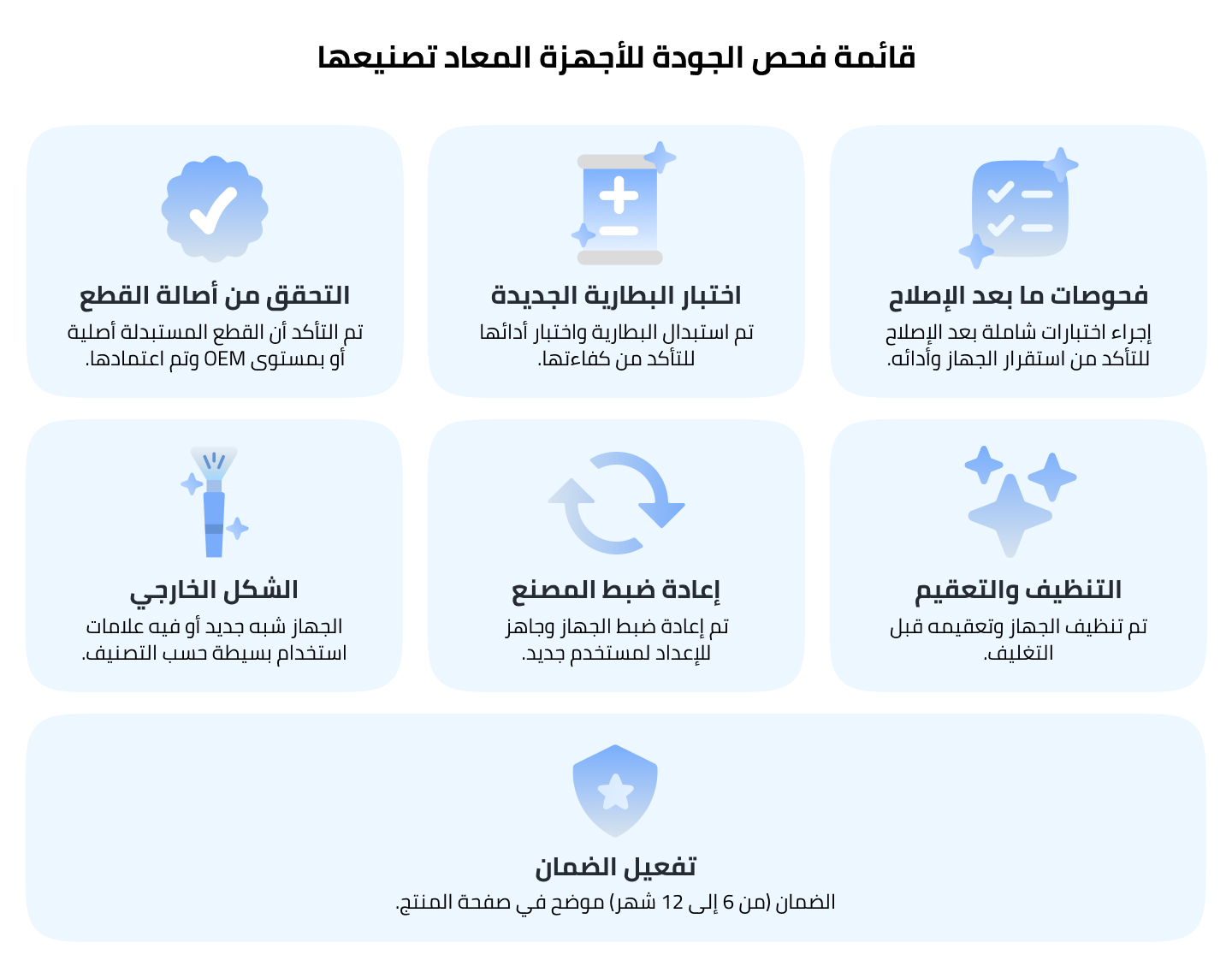 قائمة فحص الجودة للأجهزة المعاد تصنيعها

فحوصات ما بعد الإصلاح
إجراء اختبارات شاملة بعد الإصلاح للتأكد من استقرار الجهاز وأدائه.

اختبار البطارية الجديدة
تم استبدال البطارية واختبار أدائها للتأكد من كفاءتها.

التحقق من أصالة القطع
تم التأكد أن القطع المستبدلة أصلية أو بمستوى OEM وتم اعتمادها.

التنظيف والتعقيم
تم تنظيف الجهاز وتعقيمه قبل التغليف.

إعادة ضبط المصنع
تم إعادة ضبط الجهاز وجاهز للإعداد لمستخدم جديد.

الشكل الخارجي
الجهاز شبه جديد أو فيه علامات استخدام بسيطة حسب التصنيف.

تفعيل الضمان
الضمان (من 6 إلى 12 شهر) موضح في صفحة المنتج.